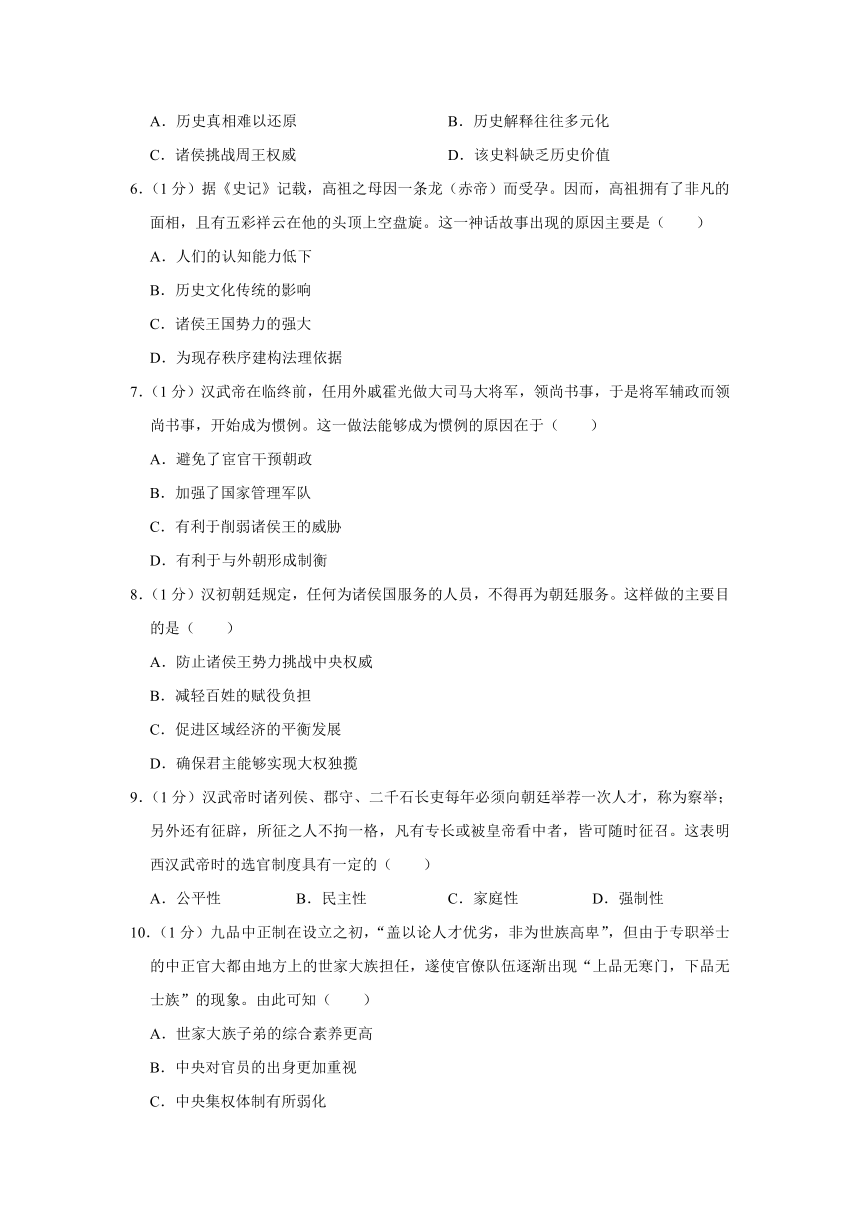 A．历史真相难以还原　　　　　　　　B．历史解释往往多元化

C．诸侯挑战周王权威　　　　　　　　D．该史料缺乏历史价值

6.（1分）据《史记》记载，高祖之母因一条龙（赤帝）而受孕。因而，高祖拥有了非凡的面相，且有五彩祥云在他的头顶上空盘旋。这一神话故事出现的原因主要是（　　）

A．人们的认知能力低下

B．历史文化传统的影响

C．诸侯王国势力的强大

D．为现存秩序建构法理依据

7.（1分）汉武帝在临终前，任用外戚霍光做大司马大将军，领尚书事，于是将军辅政而领尚书事，开始成为惯例。这一做法能够成为惯例的原因在于（　　）

A．避免了宦官干预朝政

B．加强了国家管理军队

C．有利于削弱诸侯王的威胁

D．有利于与外朝形成制衡

8.（1分）汉初朝廷规定，任何为诸侯国服务的人员，不得再为朝廷服务。这样做的主要目的是（　　）

A．防止诸侯王势力挑战中央权威

B．减轻百姓的赋役负担

C．促进区域经济的平衡发展

D．确保君主能够实现大权独揽

9.（1分）汉武帝时诸列侯、郡守、二千石长吏每年必须向朝廷举荐一次人才，称为察举；另外还有征辟，所征之人不拘一格，凡有专长或被皇帝看中者，皆可随时征召。这表明西汉武帝时的选官制度具有一定的（　　）

A．公平性　　　　B．民主性　　　　C．家庭性　　　　D．强制性

10.（1分）九品中正制在设立之初，“盖以论人才优劣，非为世族高卑”，但由于专职举士的中正官大都由地方上的世家大族担任，遂使官僚队伍逐渐出现“上品无寒门，下品无士族”的现象。由此可知（　　）

A．世家大族子弟的综合素养更高

B．中央对官员的出身更加重视

C．中央集权体制有所弱化